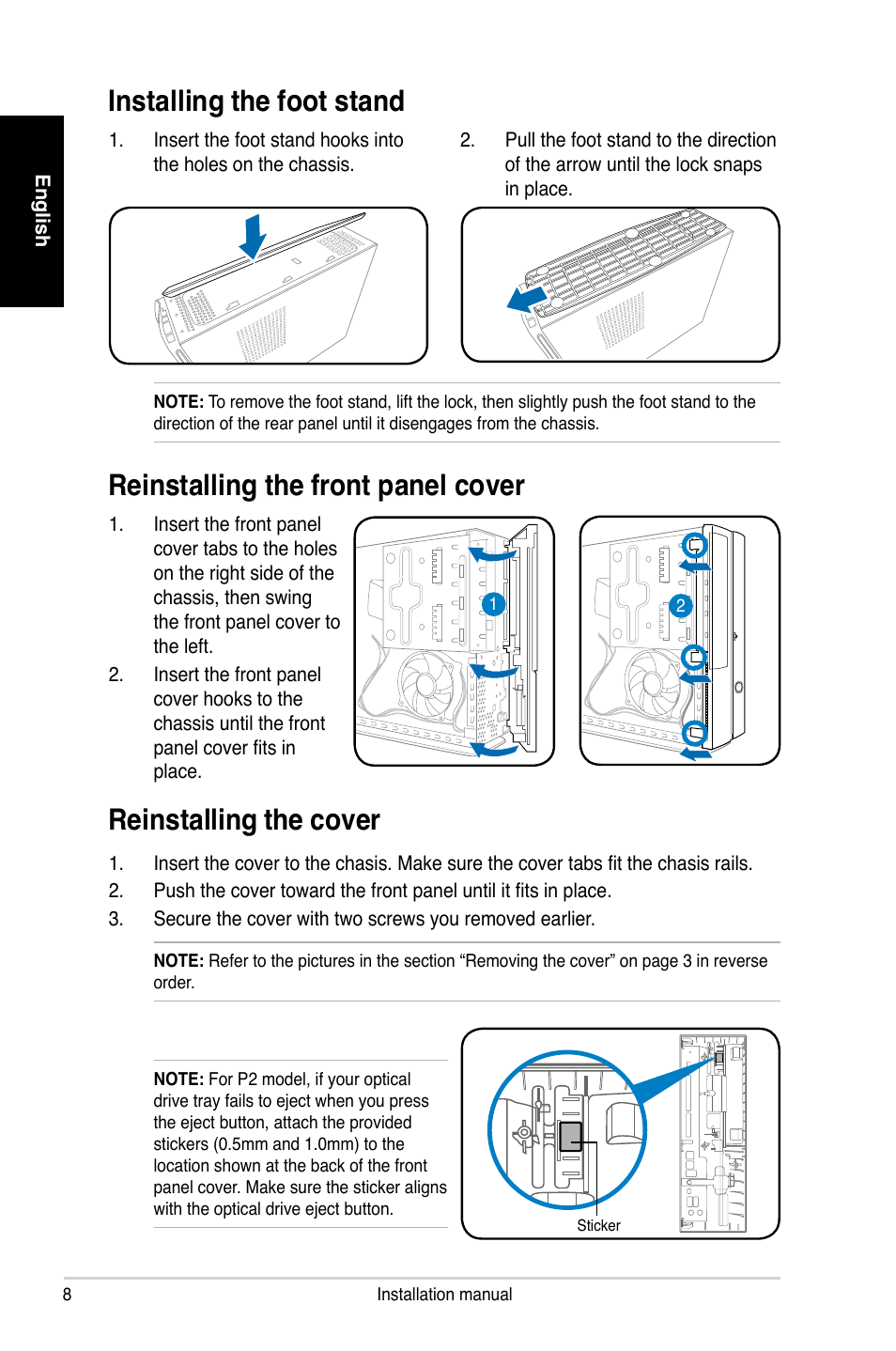 English

Installing the foot stand

1. Insert the foot stand hooks into the holes on the chassis.

2. Pull the foot stand to the direction of the arrow until the lock snaps in place.

NOTE: To remove the foot stand, lift the lock, then slightly push the foot stand to the direction of the rear panel until it disengages from the chassis.

Reinstalling the front panel cover

1. Insert the front panel cover tabs to the holes on the right side of the chassis, then swing the front panel cover to the left.

2. Insert the front panel cover hooks to the chassis until the front panel cover fits in place.

1

2

Reinstalling the cover

1. Insert the cover to the chasis. Make sure the cover tabs fit the chasis rails.
2. Push the cover toward the front panel until it fits in place.
3. Secure the cover with two screws you removed earlier.

NOTE: Refer to the pictures in the section “Removing the cover” on page 3 in reverse order.

NOTE: For P2 model, if your optical drive tray fails to eject when you press the eject button, attach the provided stickers (0.5mm and 1.0mm) to the location shown at the back of the front panel cover. Make sure the sticker aligns with the optical drive eject button.

Sticker

8

Installation manual